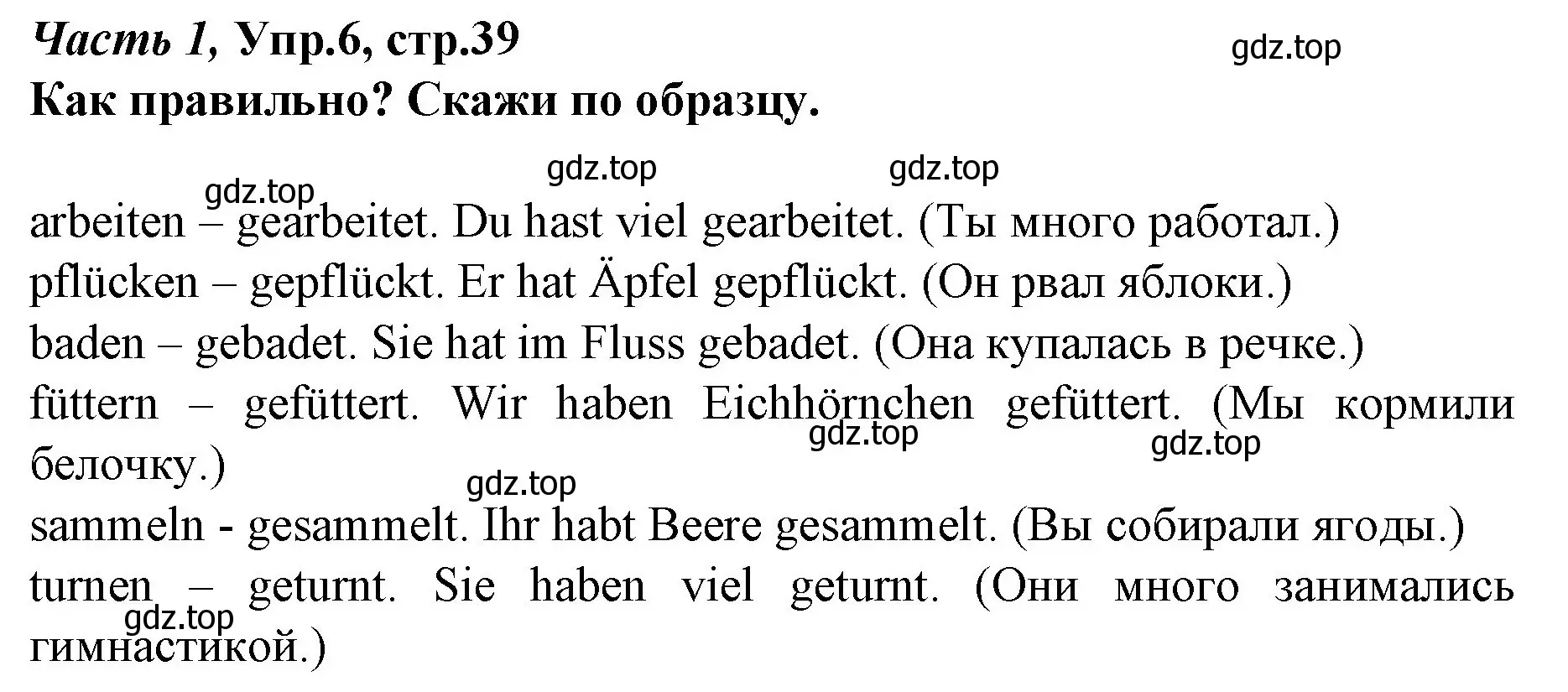 Часть 1, Упр.6, стр.39
gdz.top
Как правильно? Скажи по образцу.

gdz.top gdz.top
gdz.top
arbeiten – gearbeitet. Du hast viel gearbeitet. (Ты много работал.)
pflücken – gepflückt. Er hat Äpfel gepflückt. (Он рвал яблоки.)
baden – gebadet. Sie hat im Fluss gebadet. (Она купалась в речке.)
füttern – gefüttert. Wir haben Eichhörnchen gefüttert. (Мы кормили белочку.)
gdz.top gdz.top
gdz.top
sammeln - gesammelt. Ihr habt Beere gesammelt. (Вы собирали ягоды.)
turnen – geturnt. Sie haben viel geturnt. (Они много занимались гимнастикой.)
gdz.top